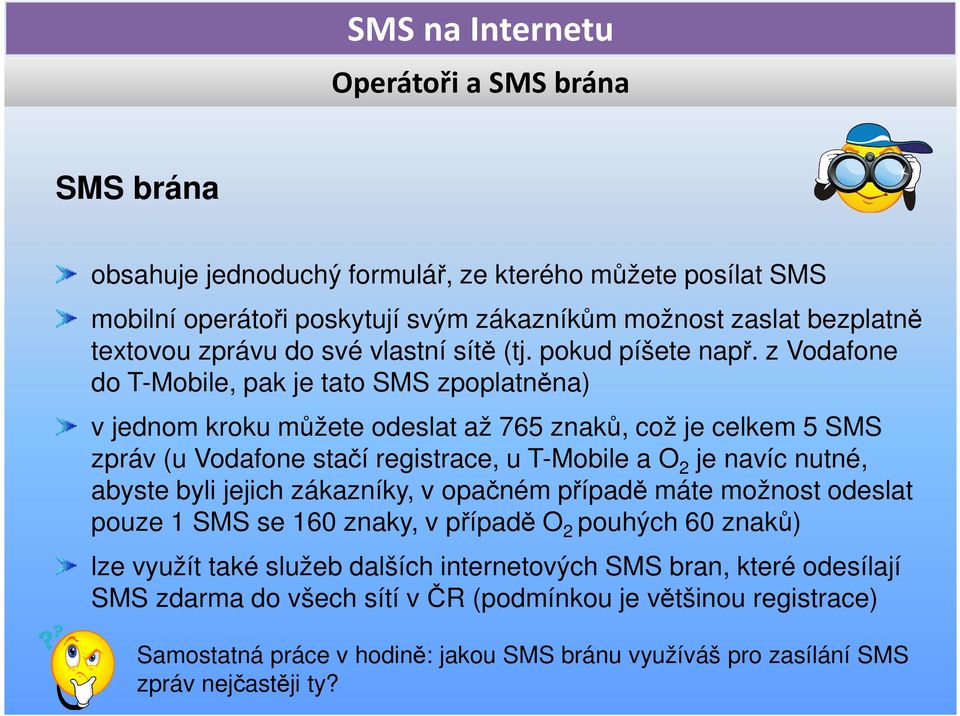 SMS na Internetu

Operátoři a SMS brána

SMS brána

obsahuje jednoduchý formulář, ze kterého můžete posílat SMS

mobilní operátoři poskytují svým zákazníkům možnost zaslat bezplatně textovou zprávu do své vlastní sítě (tj. pokud píšete např. z Vodafone do T-Mobile, pak je tato SMS zpoplatněna)

v jednom kroku můžete odeslat až 765 znaků, což je celkem 5 SMS zpráv (u Vodafone stačí registrace, u T-Mobile a $O_2$ je navíc nutné, abyste byli jejich zákazníky, v opačném případě máte možnost odeslat pouze 1 SMS se 160 znaky, v případě $O_2$ pouhých 60 znaků)

lze využít také služeb dalších internetových SMS bran, které odesílají SMS zdarma do všech sítí v ČR (podmínkou je většinou registrace)

Samostatná práce v hodině: jakou SMS bránu využíváš pro zasílání SMS zpráv nejčastěji ty?